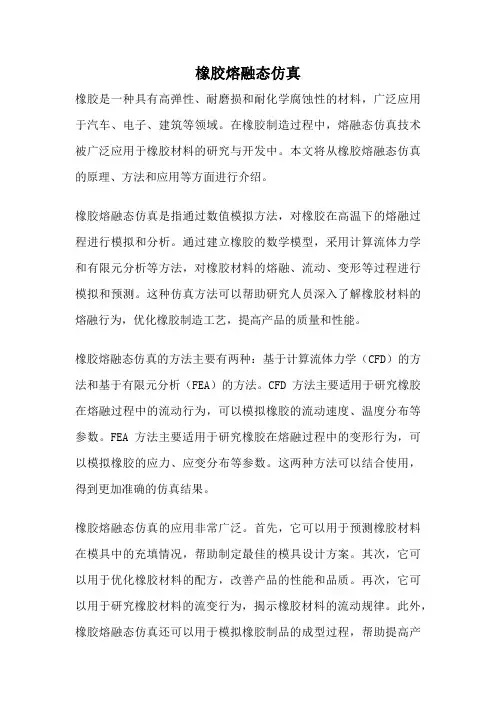 橡胶熔融态仿真

橡胶是一种具有高弹性、耐磨损和耐化学腐蚀性的材料，广泛应用于汽车、电子、建筑等领域。在橡胶制造过程中，熔融态仿真技术被广泛应用于橡胶材料的研究与开发中。本文将从橡胶熔融态仿真的原理、方法和应用等方面进行介绍。

橡胶熔融态仿真是指通过数值模拟方法，对橡胶在高温下的熔融过程进行模拟和分析。通过建立橡胶的数学模型，采用计算流体力学和有限元分析等方法，对橡胶材料的熔融、流动、变形等过程进行模拟和预测。这种仿真方法可以帮助研究人员深入了解橡胶材料的熔融行为，优化橡胶制造工艺，提高产品的质量和性能。

橡胶熔融态仿真的方法主要有两种：基于计算流体力学（CFD）的方法和基于有限元分析（FEA）的方法。CFD 方法主要适用于研究橡胶在熔融过程中的流动行为，可以模拟橡胶的流动速度、温度分布等参数。FEA 方法主要适用于研究橡胶在熔融过程中的变形行为，可以模拟橡胶的应力、应变分布等参数。这两种方法可以结合使用，得到更加准确的仿真结果。

橡胶熔融态仿真的应用非常广泛。首先，它可以用于预测橡胶材料在模具中的充填情况，帮助制定最佳的模具设计方案。其次，它可以用于优化橡胶材料的配方，改善产品的性能和品质。再次，它可以用于研究橡胶材料的流变行为，揭示橡胶材料的流动规律。此外，橡胶熔融态仿真还可以用于模拟橡胶制品的成型过程，帮助提高产